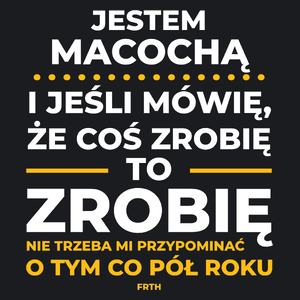 JESTEM
MACOCHĄ

I JEŚLI MÓWIĘ,
ŻE COŚ ZROBIĘ
TO
ZROBIĘ
NIE TRZEBA MI PRZYPOMINAĆ
O TYM CO PÓŁ ROKU

FRTH